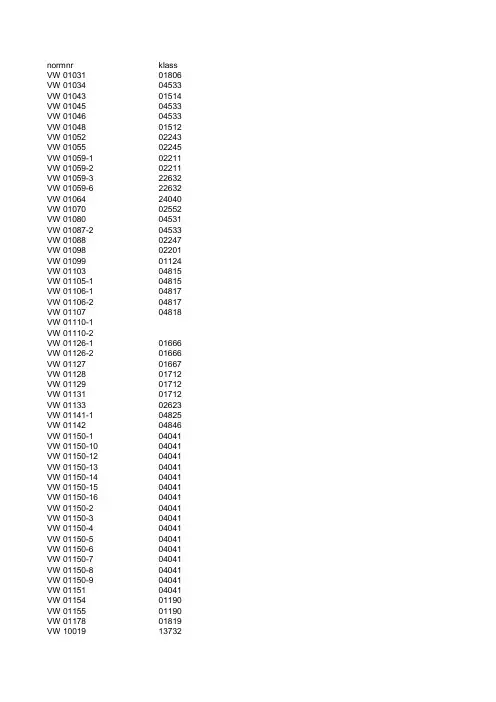 | normnr | klass |
|---|---|
| VW 01031 | 01806 |
| VW 01034 | 04533 |
| VW 01043 | 01514 |
| VW 01045 | 04533 |
| VW 01046 | 04533 |
| VW 01048 | 01512 |
| VW 01052 | 02243 |
| VW 01055 | 02245 |
| VW 01059-1 | 02211 |
| VW 01059-2 | 02211 |
| VW 01059-3 | 22632 |
| VW 01059-6 | 22632 |
| VW 01064 | 24040 |
| VW 01070 | 02552 |
| VW 01080 | 04531 |
| VW 01087-2 | 04533 |
| VW 01088 | 02247 |
| VW 01098 | 02201 |
| VW 01099 | 01124 |
| VW 01103 | 04815 |
| VW 01105-1 | 04815 |
| VW 01106-1 | 04817 |
| VW 01106-2 | 04817 |
| VW 01107 | 04818 |
| VW 01110-1 | |
| VW 01110-2 | |
| VW 01126-1 | 01666 |
| VW 01126-2 | 01666 |
| VW 01127 | 01667 |
| VW 01128 | 01712 |
| VW 01129 | 01712 |
| VW 01131 | 01712 |
| VW 01133 | 02623 |
| VW 01141-1 | 04825 |
| VW 01142 | 04846 |
| VW 01150-1 | 04041 |
| VW 01150-10 | 04041 |
| VW 01150-12 | 04041 |
| VW 01150-13 | 04041 |
| VW 01150-14 | 04041 |
| VW 01150-15 | 04041 |
| VW 01150-16 | 04041 |
| VW 01150-2 | 04041 |
| VW 01150-3 | 04041 |
| VW 01150-4 | 04041 |
| VW 01150-5 | 04041 |
| VW 01150-6 | 04041 |
| VW 01150-7 | 04041 |
| VW 01150-8 | 04041 |
| VW 01150-9 | 04041 |
| VW 01151 | 04041 |
| VW 01154 | 01190 |
| VW 01155 | 01190 |
| VW 01178 | 01819 |
| VW 10019 | 13732 |